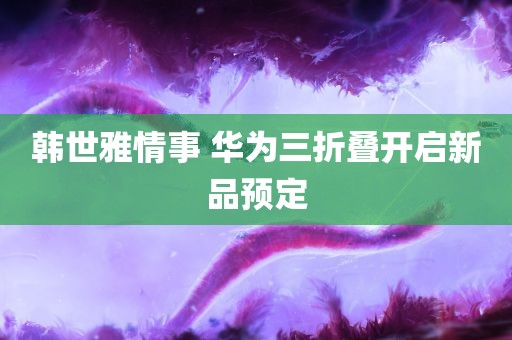 韩世雅情事 华为三折叠开启新品预定